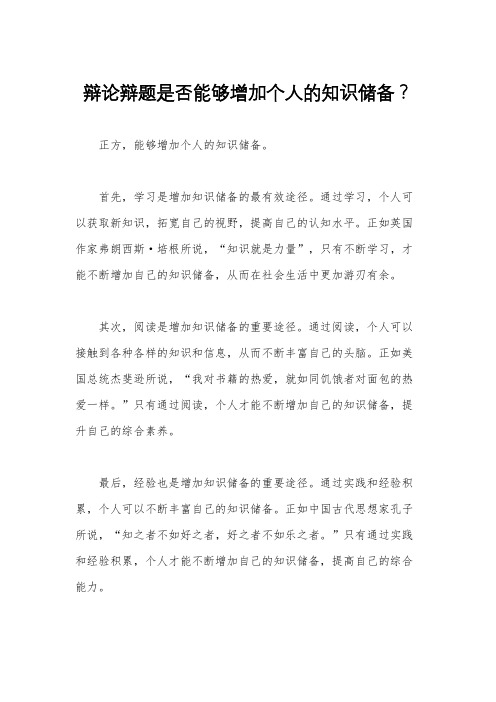 辩论辩题是否能够增加个人的知识储备？

正方，能够增加个人的知识储备。

首先，学习是增加知识储备的最有效途径。通过学习，个人可以获取新知识，拓宽自己的视野，提高自己的认知水平。正如英国作家弗朗西斯·培根所说，“知识就是力量”，只有不断学习，才能不断增加自己的知识储备，从而在社会生活中更加游刃有余。

其次，阅读是增加知识储备的重要途径。通过阅读，个人可以接触到各种各样的知识和信息，从而不断丰富自己的头脑。正如美国总统杰斐逊所说，“我对书籍的热爱，就如同饥饿者对面包的热爱一样。”只有通过阅读，个人才能不断增加自己的知识储备，提升自己的综合素养。

最后，经验也是增加知识储备的重要途径。通过实践和经验积累，个人可以不断丰富自己的知识储备。正如中国古代思想家孔子所说，“知之者不如好之者，好之者不如乐之者。”只有通过实践和经验积累，个人才能不断增加自己的知识储备，提高自己的综合能力。